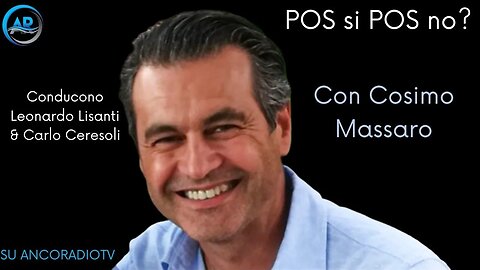 AR

POS si POS no?

Conducono Leonardo Lisanti & Carlo Ceresoli

Con Cosimo Massaro

SU ANCORADIOTV